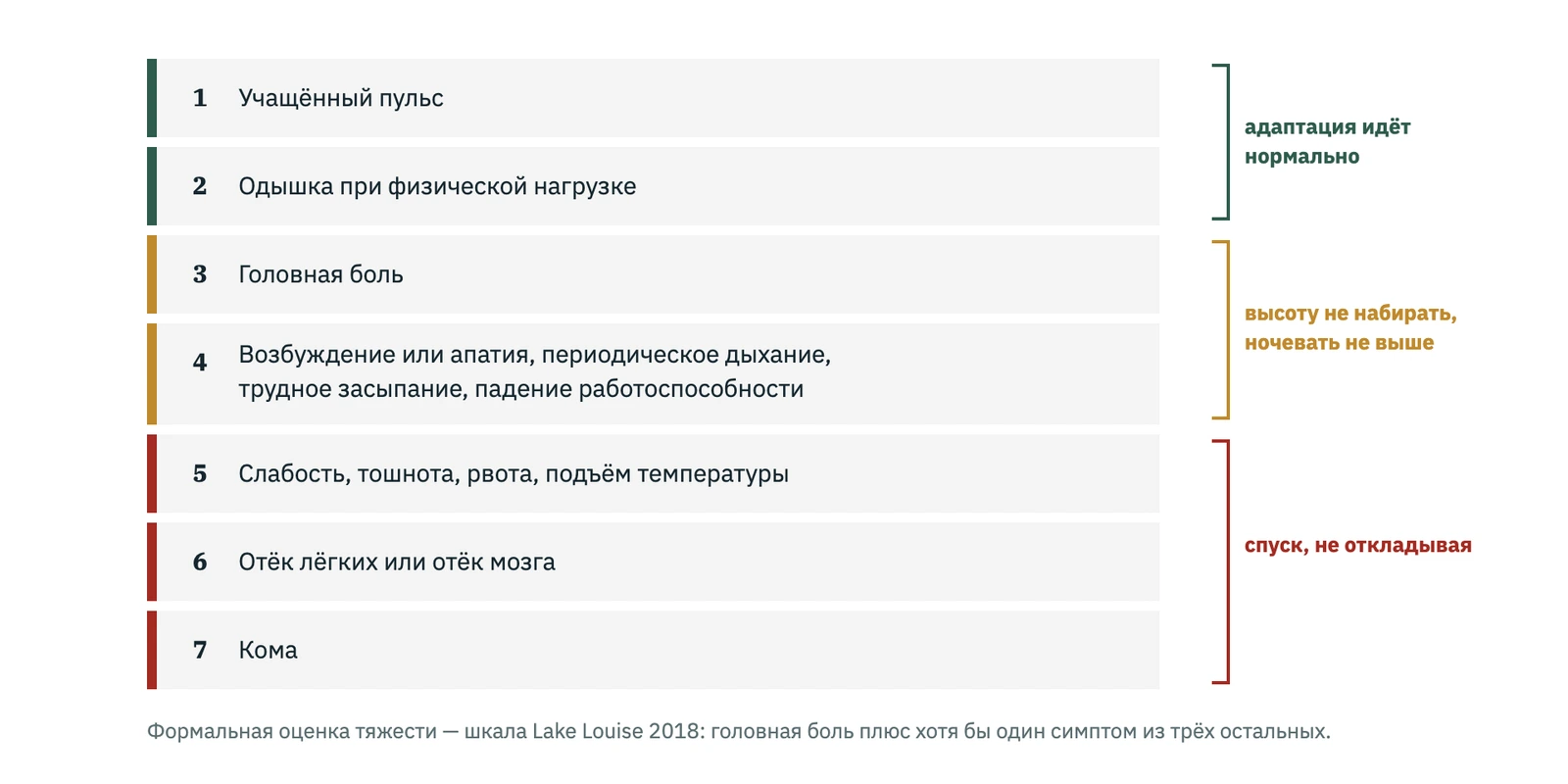 1 Учащённый пульс

2 Одышка при физической нагрузке

адаптация идёт нормально

3 Головная боль

4 Возбуждение или апатия, периодическое дыхание, трудное засыпание, падение работоспособности

высоту не набирать, ночевать не выше

5 Слабость, тошнота, рвота, подъём температуры

6 Отёк лёгких или отёк мозга

7 Кома

спуск, не откладывая

Формальная оценка тяжести — шкала Lake Louise 2018: головная боль плюс хотя бы один симптом из трёх остальных.